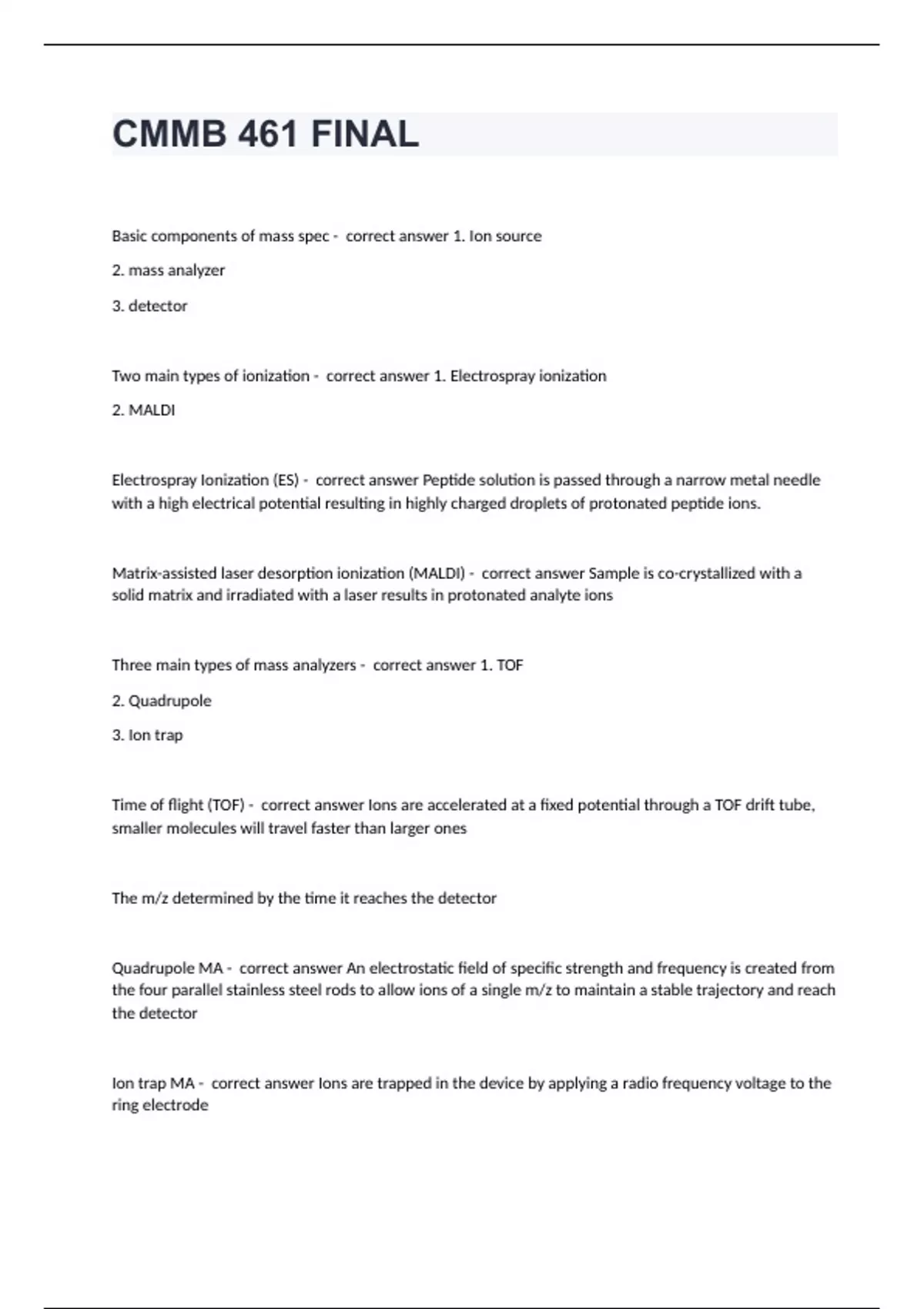 CMMB 461 FINAL

Basic components of mass spec - correct answer 1. Ion source

2. mass analyzer

3. detector

Two main types of ionization - correct answer 1. Electrospray ionization

2. MALDI

Electrospray Ionization (ES) - correct answer Peptide solution is passed through a narrow metal needle with a high electrical potential resulting in highly charged droplets of protonated peptide ions.

Matrix-assisted laser desorption ionization (MALDI) - correct answer Sample is co-crystallized with a solid matrix and irradiated with a laser results in protonated analyte ions

Three main types of mass analyzers - correct answer 1. TOF

2. Quadrupole

3. Ion trap

Time of flight (TOF) - correct answer Ions are accelerated at a fixed potential through a TOF drift tube, smaller molecules will travel faster than larger ones

The m/z determined by the time it reaches the detector

Quadrupole MA - correct answer An electrostatic field of specific strength and frequency is created from the four parallel stainless steel rods to allow ions of a single m/z to maintain a stable trajectory and reach the detector

Ion trap MA - correct answer Ions are trapped in the device by applying a radio frequency voltage to the ring electrode